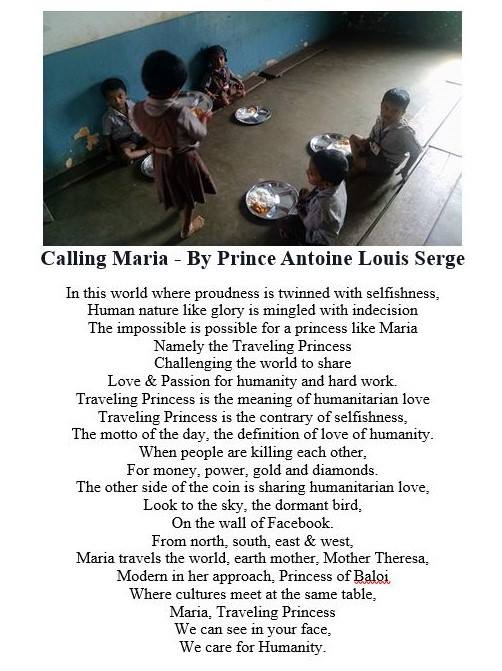 Calling Maria - By Prince Antoine Louis Serge

In this world where proudness is twinned with selfishness,
Human nature like glory is mingled with indecision
The impossible is possible for a princess like Maria
Namely the Traveling Princess
Challenging the world to share
Love & Passion for humanity and hard work.
Traveling Princess is the meaning of humanitarian love
Traveling Princess is the contrary of selfishness,
The motto of the day, the definition of love of humanity.
When people are killing each other,
For money, power, gold and diamonds.
The other side of the coin is sharing humanitarian love,
Look to the sky, the dormant bird,
On the wall of Facebook.
From north, south, east & west,
Maria travels the world, earth mother, Mother Theresa,
Modern in her approach, Princess of Baloi
Where cultures meet at the same table,
Maria, Traveling Princess
We can see in your face,
We care for Humanity.